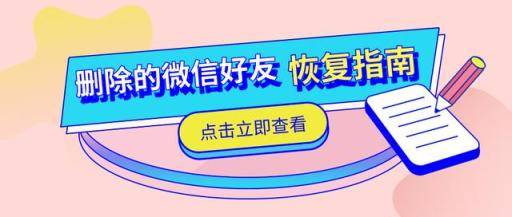 删除的微信好友 恢复指南

点击立即查看